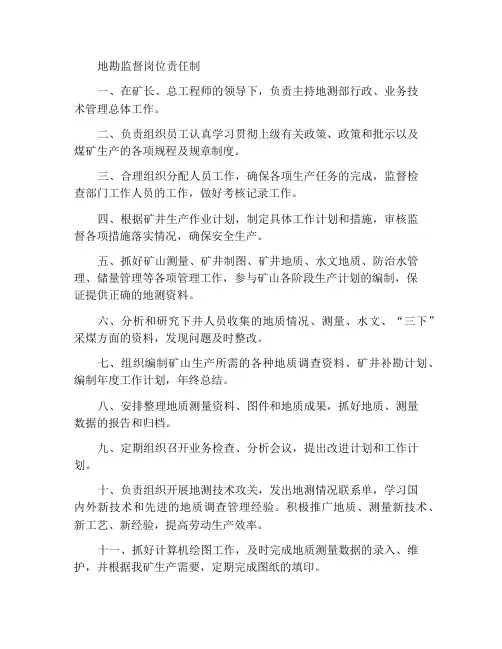 地勘监督岗位责任制

一、在矿长、总工程师的领导下，负责主持地测部行政、业务技术管理总体工作。

二、负责组织员工认真学习贯彻上级有关政策、政策和批示以及煤矿生产的各项规程及规章制度。

三、合理组织分配人员工作，确保各项生产任务的完成，监督检查部门工作人员的工作，做好考核记录工作。

四、根据矿井生产作业计划，制定具体工作计划和措施，审核监督各项措施落实情况，确保安全生产。

五、抓好矿山测量、矿井制图、矿井地质、水文地质、防治水管理、储量管理等各项管理工作，参与矿山各阶段生产计划的编制，保证提供正确的地测资料。

六、分析和研究下井人员收集的地质情况、测量、水文、“三下”采煤方面的资料，发现问题及时整改。

七、组织编制矿山生产所需的各种地质调查资料、矿井补勘计划、编制年度工作计划，年终总结。

八、安排整理地质测量资料、图件和地质成果，抓好地质、测量数据的报告和归档。

九、定期组织召开业务检查、分析会议，提出改进计划和工作计划。

十、负责组织开展地测技术攻关，发出地测情况联系单，学习国内外新技术和先进的地质调查管理经验。积极推广地质、测量新技术、新工艺、新经验，提高劳动生产效率。

十一、抓好计算机绘图工作，及时完成地质测量数据的录入、维护，并根据我矿生产需要，定期完成图纸的填印。